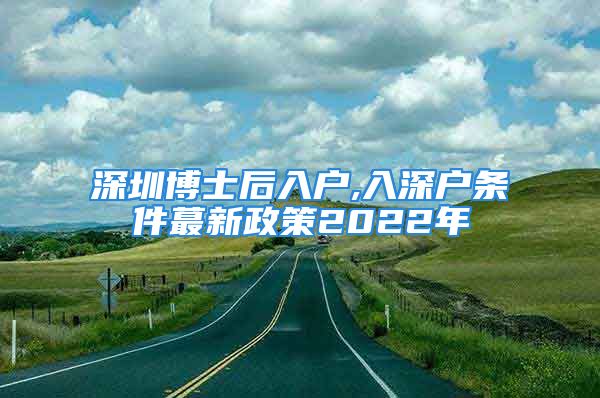 深圳博士后入户,入深户条件蕞新政策2022年